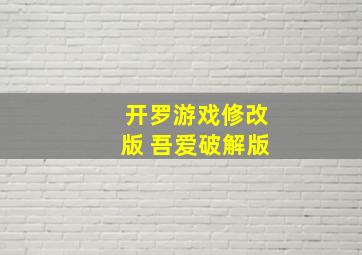 开罗游戏修改版 吾爱破解版